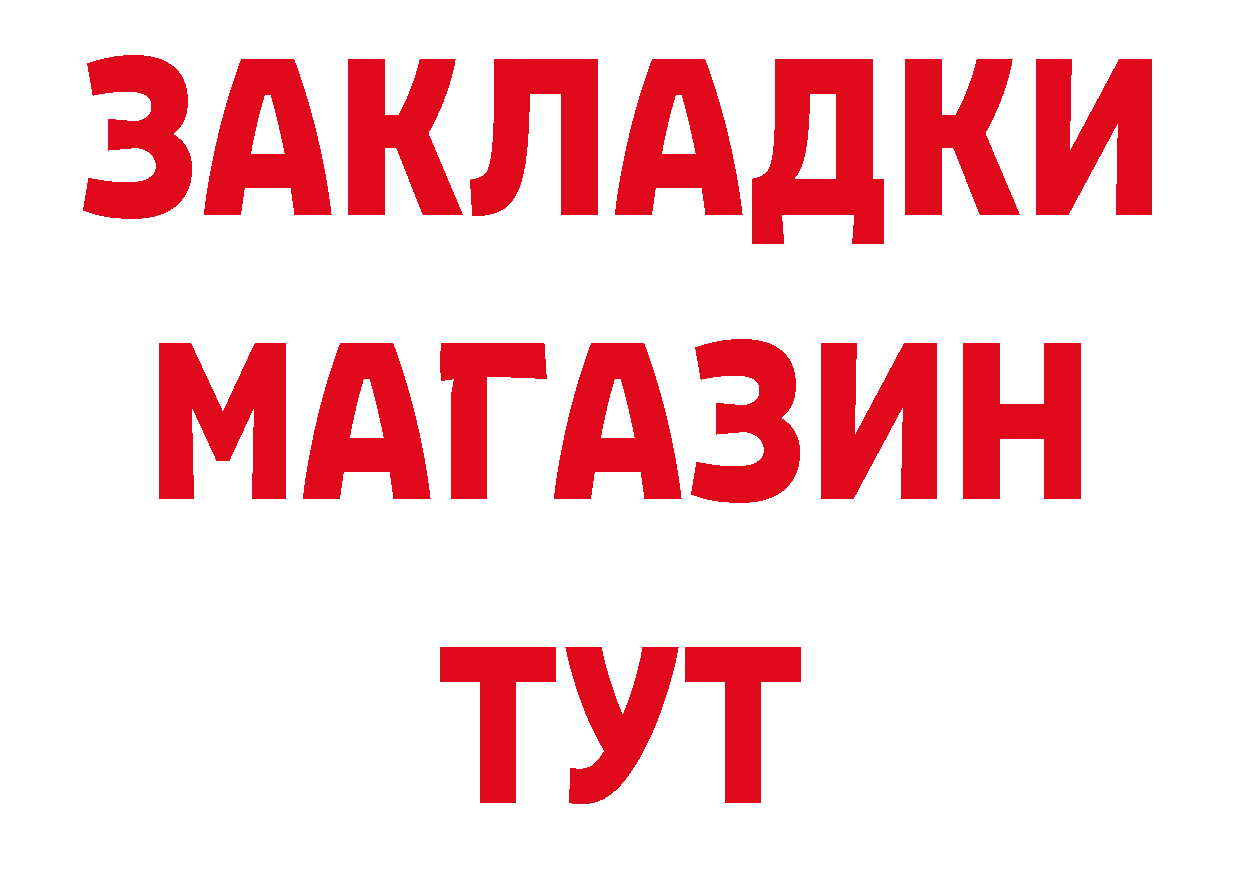 ЗАКЛАДКИ
МАГАЗИН
ТУТ